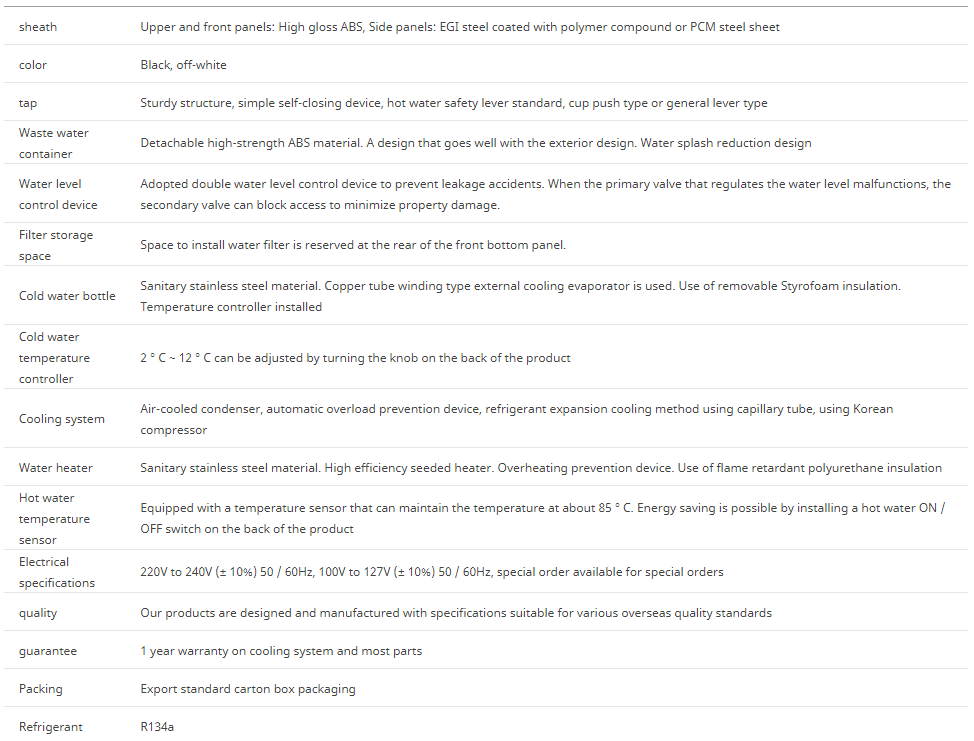 | | |
|---|---|
| sheath | Upper and front panels: High gloss ABS, Side panels: EGI steel coated with polymer compound or PCM steel sheet |
| color | Black, off-white |
| tap | Sturdy structure, simple self-closing device, hot water safety lever standard, cup push type or general lever type |
| Waste water container | Detachable high-strength ABS material. A design that goes well with the exterior design. Water splash reduction design |
| Water level control device | Adopted double water level control device to prevent leakage accidents. When the primary valve that regulates the water level malfunctions, the secondary valve can block access to minimize property damage. |
| Filter storage space | Space to install water filter is reserved at the rear of the front bottom panel. |
| Cold water bottle | Sanitary stainless steel material. Copper tube winding type external cooling evaporator is used. Use of removable Styrofoam insulation. Temperature controller installed |
| Cold water temperature controller | 2 ° C ~ 12 ° C can be adjusted by turning the knob on the back of the product |
| Cooling system | Air-cooled condenser, automatic overload prevention device, refrigerant expansion cooling method using capillary tube, using Korean compressor |
| Water heater | Sanitary stainless steel material. High efficiency seeded heater. Overheating prevention device. Use of flame retardant polyurethane insulation |
| Hot water temperature sensor | Equipped with a temperature sensor that can maintain the temperature at about 85 ° C. Energy saving is possible by installing a hot water ON / OFF switch on the back of the product |
| Electrical specifications | 220V to 240V (± 10%) 50 / 60Hz, 100V to 127V (± 10%) 50 / 60Hz, special order available for special orders |
| quality | Our products are designed and manufactured with specifications suitable for various overseas quality standards |
| guarantee | 1 year warranty on cooling system and most parts |
| Packing | Export standard carton box packaging |
| Refrigerant | R134a |